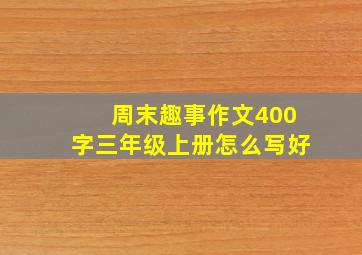 周末趣事作文400字三年级上册怎么写好